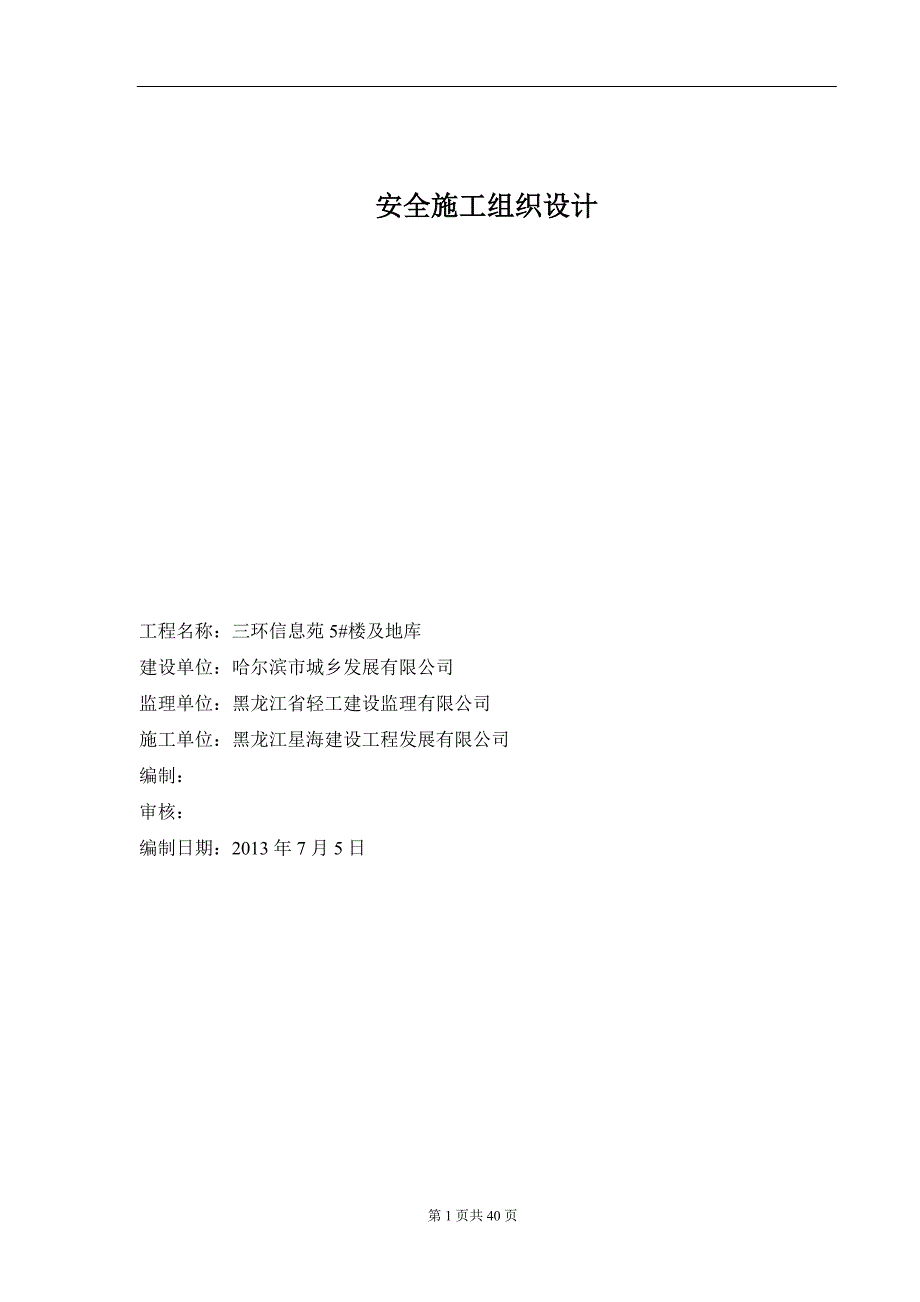 安全施工组织设计

工程名称：三环信息苑 5#楼及地库
建设单位：哈尔滨市城乡发展有限公司
监理单位：黑龙江省轻工建设监理有限公司
施工单位：黑龙江星海建设工程发展有限公司
编制：
审核：
编制日期：2013 年 7 月 5 日

第 1 页共 40 页